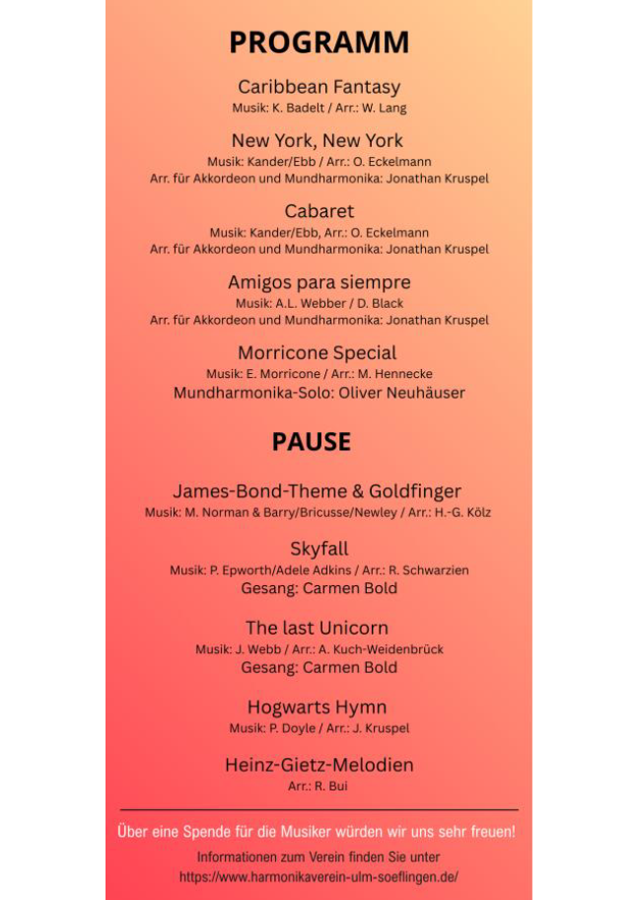 PROGRAMM

Caribbean Fantasy
Musik: K. Badelt / Arr.: W. Lang

New York, New York
Musik: Kander/Ebb / Arr.: O. Eckelmann
Arr. für Akkordeon und Mundharmonika: Jonathan Kruspel

Cabaret
Musik: Kander/Ebb, Arr.: O. Eckelmann
Arr. für Akkordeon und Mundharmonika: Jonathan Kruspel

Amigos para siempre
Musik: A.L. Webber / D. Black
Arr. für Akkordeon und Mundharmonika: Jonathan Kruspel

Morricone Special
Musik: E. Morricone / Arr.: M. Hennecke
Mundharmonika-Solo: Oliver Neuhäuser

PAUSE

James-Bond-Theme & Goldfinger
Musik: M. Norman & Barry/Bricusse/Newley / Arr.: H.-G. Kölz

Skyfall
Musik: P. Epworth/Adele Adkins / Arr.: R. Schwarzien
Gesang: Carmen Bold

The last Unicorn
Musik: J. Webb / Arr.: A. Kuch-Weidenbrück
Gesang: Carmen Bold

Hogwarts Hymn
Musik: P. Doyle / Arr.: J. Kruspel

Heinz-Gietz-Melodien
Arr.: R. Bui

Über eine Spende für die Musiker würden wir uns sehr freuen!
Informationen zum Verein finden Sie unter
https://www.harmonikaverein-ulm-soeflingen.de/